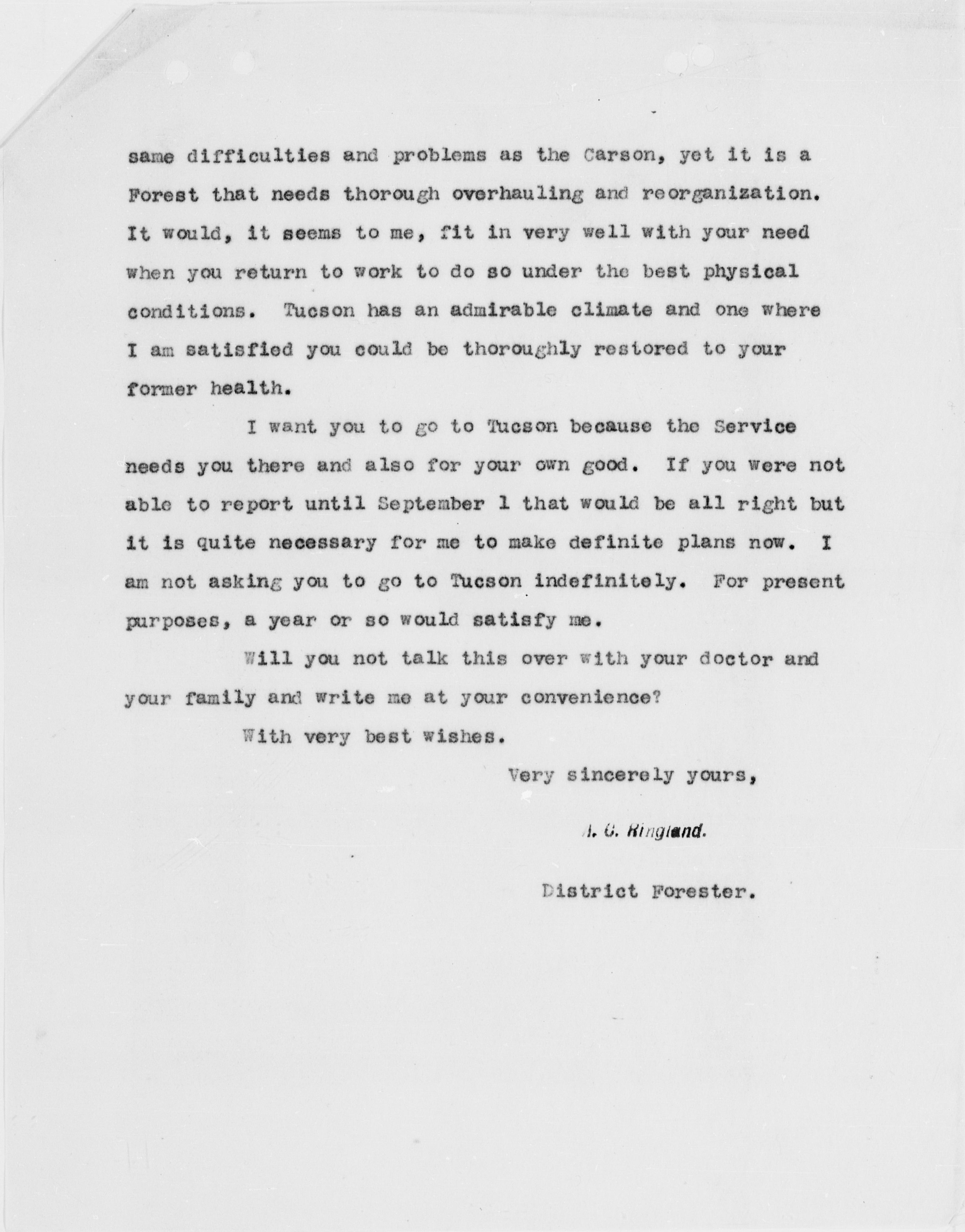 same difficulties and problems as the Carson, yet it is a Forest that needs thorough overhauling and reorganization. It would, it seems to me, fit in very well with your need when you return to work to do so under the best physical conditions. Tucson has an admirable climate and one where I am satisfied you could be thoroughly restored to your former health.

I want you to go to Tucson because the Service needs you there and also for your own good. If you were not able to report until September 1 that would be all right but it is quite necessary for me to make definite plans now. I am not asking you to go to Tucson indefinitely. For present purposes, a year or so would satisfy me.

Will you not talk this over with your doctor and your family and write me at your convenience?

With very best wishes.

Very sincerely yours,

A. C. Ringland.

District Forester.